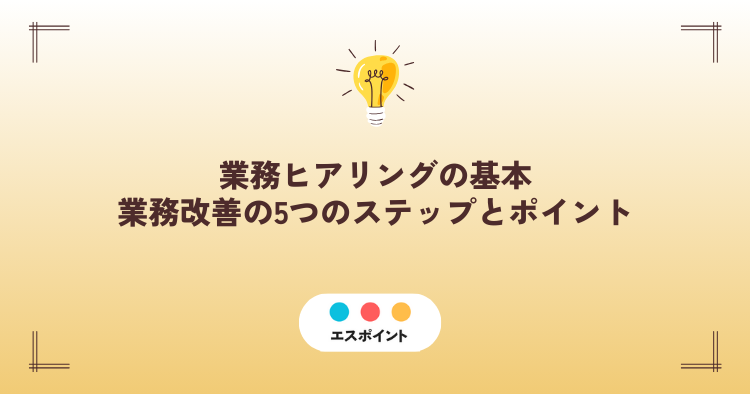 業務ヒアリングの基本
業務改善の5つのステップとポイント

エスポイント